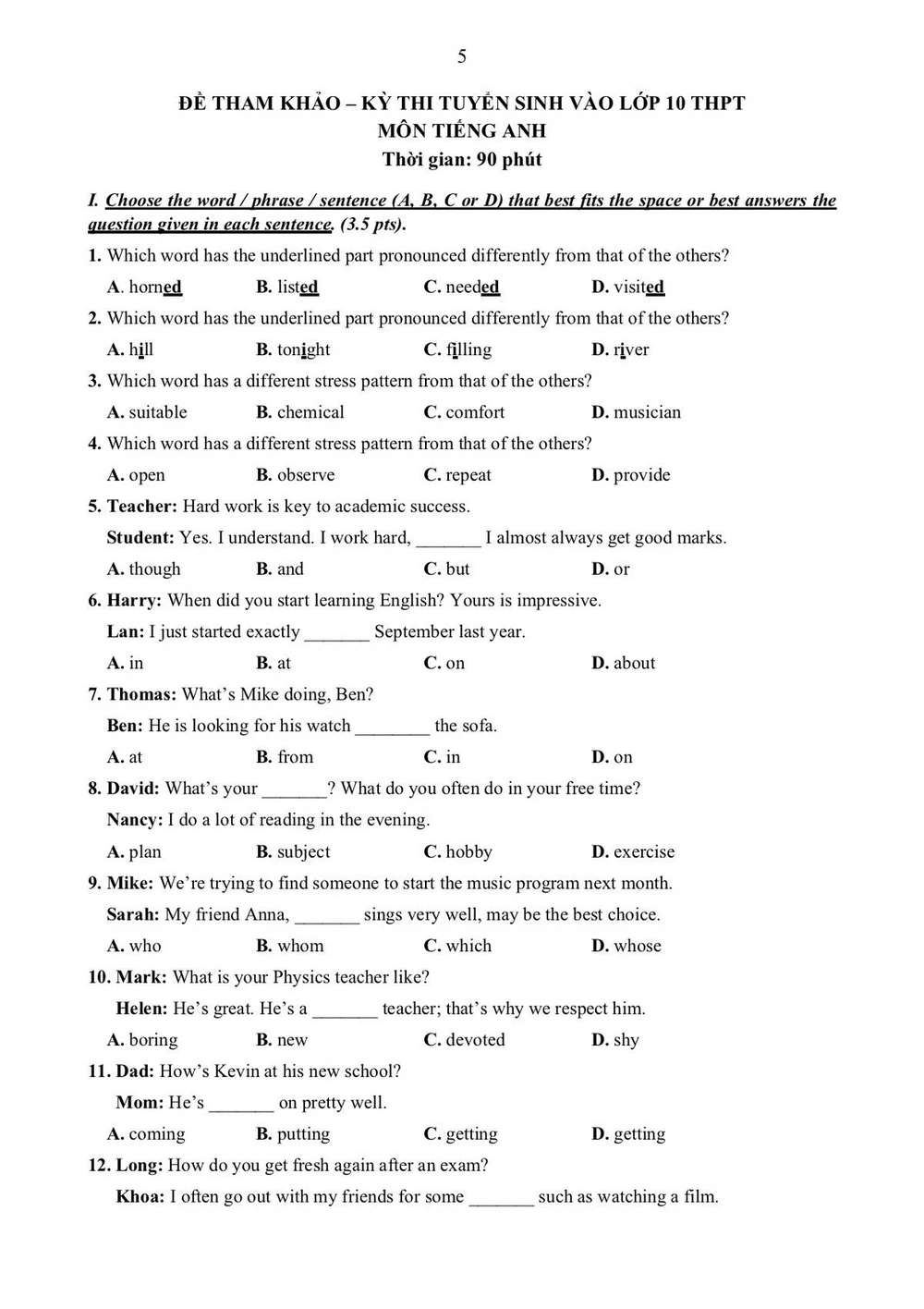 5

ĐỀ THAM KHẢO – KỲ THI TUYỂN SINH VÀO LỚP 10 THPT
MÔN TIẾNG ANH
Thời gian: 90 phút

I. Choose the word / phrase / sentence (A, B, C or D) that best fits the space or best answers the question given in each sentence. (3.5 pts).

1. Which word has the underlined part pronounced differently from that of the others?
A. horned B. listed C. needed D. visited

2. Which word has the underlined part pronounced differently from that of the others?
A. hill B. tonight C. filling D. river

3. Which word has a different stress pattern from that of the others?
A. suitable B. chemical C. comfort D. musician

4. Which word has a different stress pattern from that of the others?
A. open B. observe C. repeat D. provide

5. Teacher: Hard work is key to academic success.
Student: Yes. I understand. I work hard, _______ I almost always get good marks.
A. though B. and C. but D. or

6. Harry: When did you start learning English? Yours is impressive.
Lan: I just started exactly _______ September last year.
A. in B. at C. on D. about

7. Thomas: What's Mike doing, Ben?
Ben: He is looking for his watch ________ the sofa.
A. at B. from C. in D. on

8. David: What's your _______? What do you often do in your free time?
Nancy: I do a lot of reading in the evening.
A. plan B. subject C. hobby D. exercise

9. Mike: We're trying to find someone to start the music program next month.
Sarah: My friend Anna, _______ sings very well, may be the best choice.
A. who B. whom C. which D. whose

10. Mark: What is your Physics teacher like?
Helen: He's great. He's a _______ teacher; that's why we respect him.
A. boring B. new C. devoted D. shy

11. Dad: How's Kevin at his new school?
Mom: He's _______ on pretty well.
A. coming B. putting C. getting D. getting

12. Long: How do you get fresh again after an exam?
Khoa: I often go out with my friends for some _______ such as watching a film.